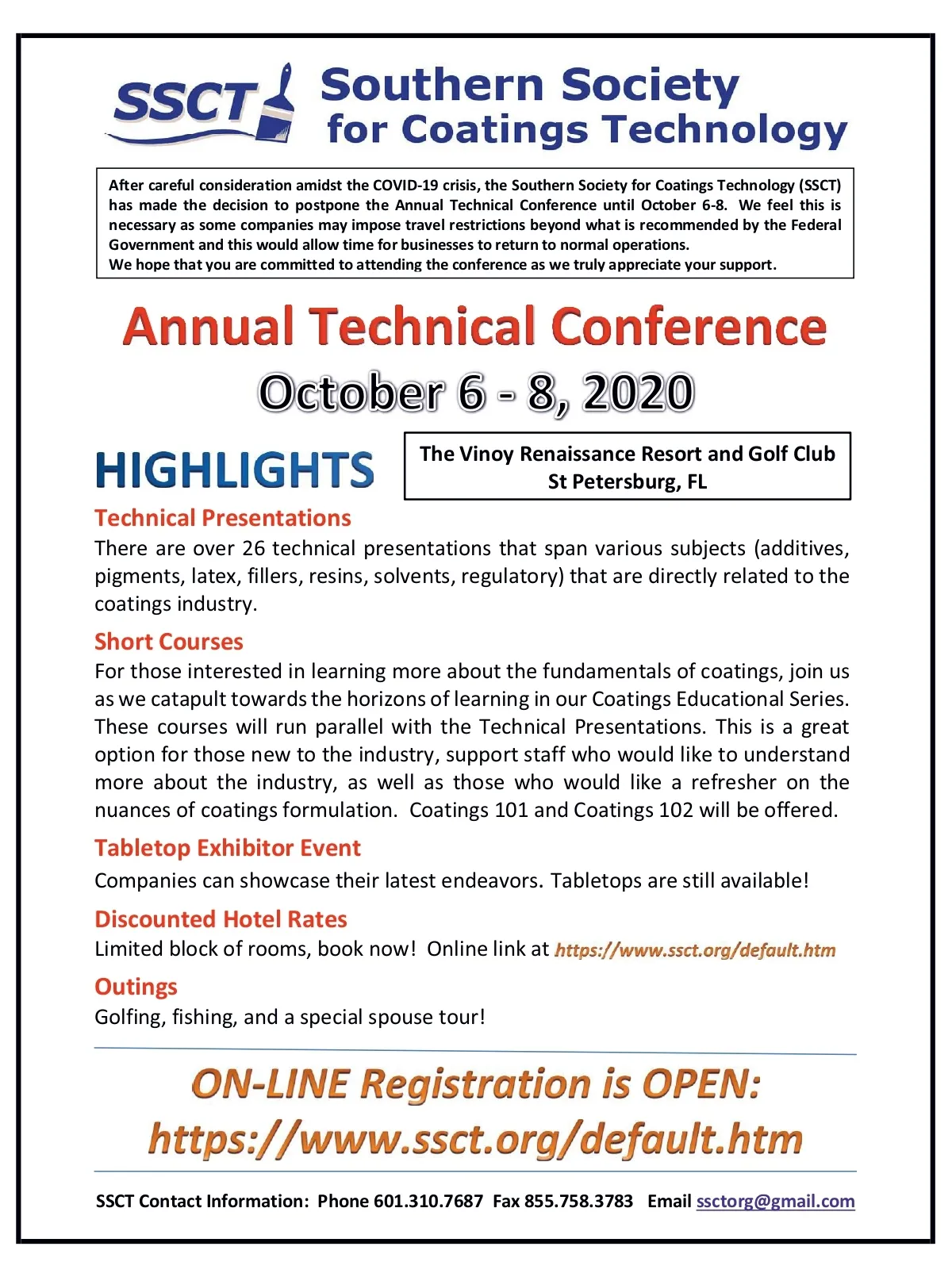 SSCT Southern Society for Coatings Technology

After careful consideration amidst the COVID-19 crisis, the Southern Society for Coatings Technology (SSCT) has made the decision to postpone the Annual Technical Conference until October 6-8. We feel this is necessary as some companies may impose travel restrictions beyond what is recommended by the Federal Government and this would allow time for businesses to return to normal operations.
We hope that you are committed to attending the conference as we truly appreciate your support.

Annual Technical Conference

October 6 - 8, 2020

HIGHLIGHTS

The Vinoy Renaissance Resort and Golf Club
St Petersburg, FL

Technical Presentations
There are over 26 technical presentations that span various subjects (additives, pigments, latex, fillers, resins, solvents, regulatory) that are directly related to the coatings industry.

Short Courses
For those interested in learning more about the fundamentals of coatings, join us as we catapult towards the horizons of learning in our Coatings Educational Series. These courses will run parallel with the Technical Presentations. This is a great option for those new to the industry, support staff who would like to understand more about the industry, as well as those who would like a refresher on the nuances of coatings formulation. Coatings 101 and Coatings 102 will be offered.

Tabletop Exhibitor Event
Companies can showcase their latest endeavors. Tabletops are still available!

Discounted Hotel Rates
Limited block of rooms, book now! Online link at https://www.ssct.org/default.htm

Outings
Golfing, fishing, and a special spouse tour!

ON-LINE Registration is OPEN:
https://www.ssct.org/default.htm

SSCT Contact Information: Phone 601.310.7687 Fax 855.758.3783 Email ssctorg@gmail.com